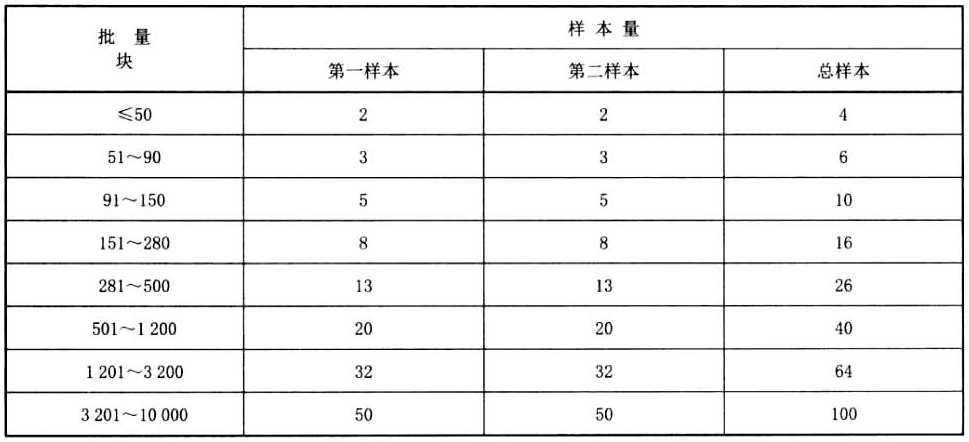 | 批 量 块 | 样 本 量 | | |
|---|---|---|---|
| | 第一样本 | 第二样本 | 总样本 |
| ≤50 | 2 | 2 | 4 |
| 51～90 | 3 | 3 | 6 |
| 91～150 | 5 | 5 | 10 |
| 151～280 | 8 | 8 | 16 |
| 281～500 | 13 | 13 | 26 |
| 501～1 200 | 20 | 20 | 40 |
| 1 201～3 200 | 32 | 32 | 64 |
| 3 201～10 000 | 50 | 50 | 100 |